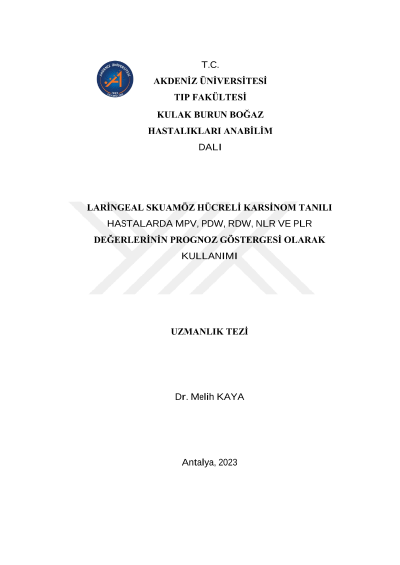 T.C.
AKDENİZ ÜNİVERSİTESİ
TIP FAKÜLTESİ
KULAK BURUN BOĞAZ
HASTALIKLARI ANABİLİM
DALI

LARİNGEAL SKUAMÖZ HÜCRELİ KARSİNOM TANILI HASTALARDA MPV, PDW, RDW, NLR VE PLR DEĞERLERİNİN PROGNOZ GÖSTERGESİ OLARAK KULLANIMI

UZMANLIK TEZİ

Dr. Melih KAYA

Antalya, 2023